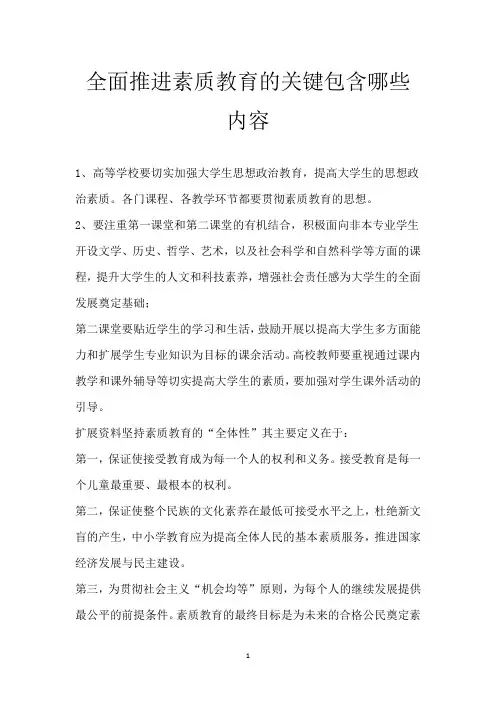 全面推进素质教育的关键包含哪些内容

1、高等学校要切实加强大学生思想政治教育，提高大学生的思想政治素质。各门课程、各教学环节都要贯彻素质教育的思想。

2、要注重第一课堂和第二课堂的有机结合，积极面向非本专业学生开设文学、历史、哲学、艺术，以及社会科学和自然科学等方面的课程，提升大学生的人文和科技素养，增强社会责任感为大学生的全面发展奠定基础；

第二课堂要贴近学生的学习和生活，鼓励开展以提高大学生多方面能力和扩展学生专业知识为目标的课余活动。高校教师要重视通过课内教学和课外辅导等切实提高大学生的素质，要加强对学生课外活动的引导。

扩展资料坚持素质教育的“全体性”其主要定义在于：

第一，保证使接受教育成为每一个人的权利和义务。接受教育是每一个儿童最重要、最根本的权利。

第二，保证使整个民族的文化素养在最低可接受水平之上，杜绝新文盲的产生，中小学教育应为提高全体人民的基本素质服务，推进国家经济发展与民主建设。

第三，为贯彻社会主义“机会均等”原则，为每个人的继续发展提供最公平的前提条件。素质教育的最终目标是为未来的合格公民奠定素

1